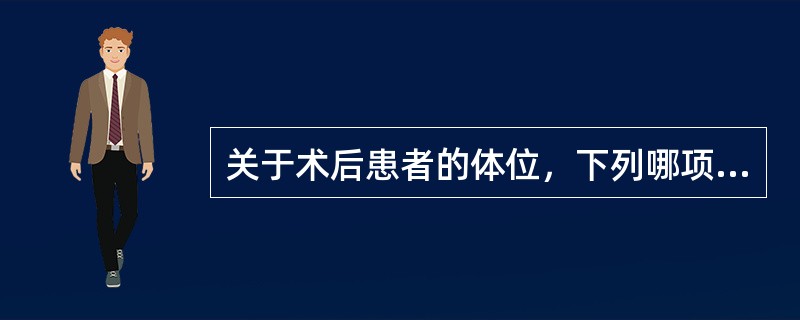 关于术后患者的体位，下列哪项...